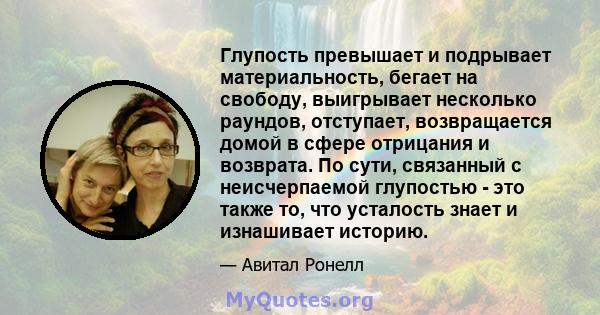 Глупость превышает и подрывает материальность, бегает на свободу, выигрывает несколько раундов, отступает, возвращается домой в сфере отрицания и возврата. По сути, связанный с неисчерпаемой глупостью - это также то, что усталость знает и изнашивает историю.

— Авитал Ронелл

MyQuotes.org